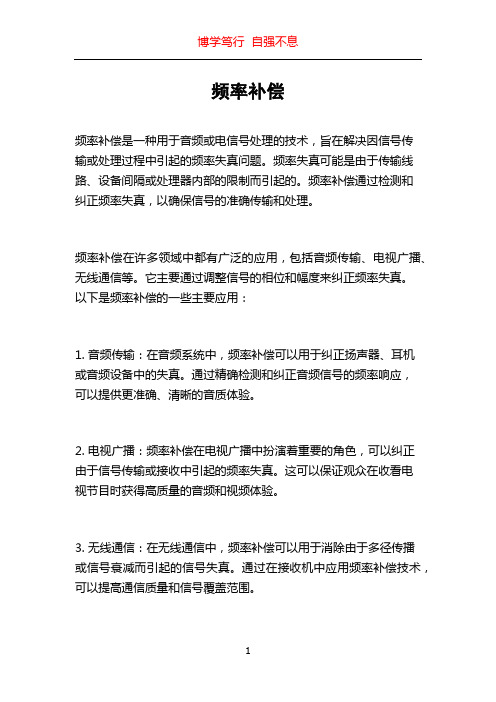 博学笃行 自强不息

频率补偿

频率补偿是一种用于音频或电信号处理的技术，旨在解决因信号传输或处理过程中引起的频率失真问题。频率失真可能是由于传输线路、设备间隔或处理器内部的限制而引起的。频率补偿通过检测和纠正频率失真，以确保信号的准确传输和处理。

频率补偿在许多领域中都有广泛的应用，包括音频传输、电视广播、无线通信等。它主要通过调整信号的相位和幅度来纠正频率失真。以下是频率补偿的一些主要应用：

1. 音频传输：在音频系统中，频率补偿可以用于纠正扬声器、耳机或音频设备中的失真。通过精确检测和纠正音频信号的频率响应，可以提供更准确、清晰的音质体验。

2. 电视广播：频率补偿在电视广播中扮演着重要的角色，可以纠正由于信号传输或接收中引起的频率失真。这可以保证观众在收看电视节目时获得高质量的音频和视频体验。

3. 无线通信：在无线通信中，频率补偿可以用于消除由于多径传播或信号衰减而引起的信号失真。通过在接收机中应用频率补偿技术，可以提高通信质量和信号覆盖范围。

1